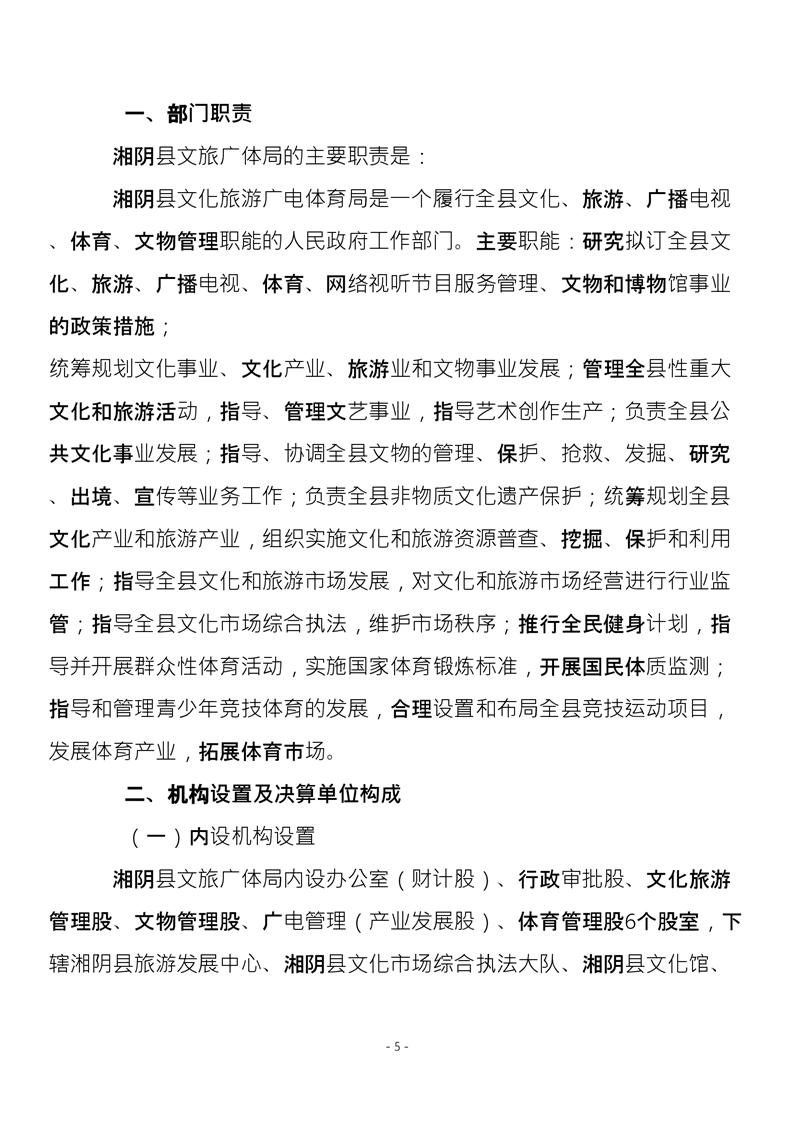 一、部门职责

湘阴县文旅广体局的主要职责是：

湘阴县文化旅游广电体育局是一个履行全县文化、旅游、广播电视、体育、文物管理职能的人民政府工作部门。主要职能：研究拟订全县文化、旅游、广播电视、体育、网络视听节目服务管理、文物和博物馆事业的政策措施；

统筹规划文化事业、文化产业、旅游业和文物事业发展；管理全县性重大文化和旅游活动，指导、管理文艺事业，指导艺术创作生产；负责全县公共文化事业发展；指导、协调全县文物的管理、保护、抢救、发掘、研究、出境、宣传等业务工作；负责全县非物质文化遗产保护；统筹规划全县文化产业和旅游产业，组织实施文化和旅游资源普查、挖掘、保护和利用工作；指导全县文化和旅游市场发展，对文化和旅游市场经营进行行业监管；指导全县文化市场综合执法，维护市场秩序；推行全民健身计划，指导并开展群众性体育活动，实施国家体育锻炼标准，开展国民体质监测；指导和管理青少年竞技体育的发展，合理设置和布局全县竞技运动项目，发展体育产业，拓展体育市场。

二、机构设置及决算单位构成

（一）内设机构设置

湘阴县文旅广体局内设办公室（财计股）、行政审批股、文化旅游管理股、文物管理股、广电管理（产业发展股）、体育管理股6个股室，下辖湘阴县旅游发展中心、湘阴县文化市场综合执法大队、湘阴县文化馆、

- 5 -